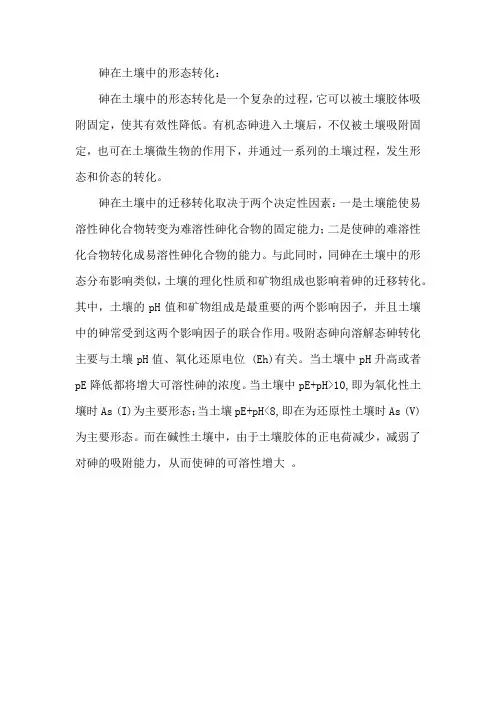 砷在土壤中的形态转化：

砷在土壤中的形态转化是一个复杂的过程，它可以被土壤胶体吸附固定，使其有效性降低。有机态砷进入土壤后，不仅被土壤吸附固定，也可在土壤微生物的作用下，并通过一系列的土壤过程，发生形态和价态的转化。

砷在土壤中的迁移转化取决于两个决定性因素：一是土壤能使易溶性砷化合物转变为难溶性砷化合物的固定能力；二是使砷的难溶性化合物转化成易溶性砷化合物的能力。与此同时，同砷在土壤中的形态分布影响类似，土壤的理化性质和矿物组成也影响着砷的迁移转化。其中，土壤的 pH 值和矿物组成是最重要的两个影响因子，并且土壤中的砷常受到这两个影响因子的联合作用。吸附态砷向溶解态砷转化主要与土壤 pH 值、氧化还原电位 (Eh)有关。当土壤中 pH 升高或者 pE 降低都将增大可溶性砷的浓度。当土壤中 pE+pH>10，即为氧化性土壤时 As (I)为主要形态；当土壤 pE+pH<8，即在为还原性土壤时 As (V)为主要形态。而在碱性土壤中，由于土壤胶体的正电荷减少，减弱了对砷的吸附能力，从而使砷的可溶性增大 。